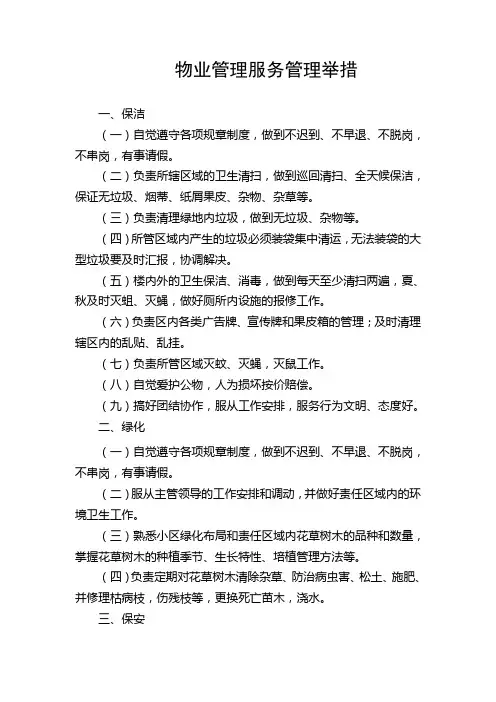 物业管理服务管理举措

一、保洁

（一）自觉遵守各项规章制度，做到不迟到、不早退、不脱岗，不串岗，有事请假。

（二）负责所辖区域的卫生清扫，做到巡回清扫、全天候保洁，保证无垃圾、烟蒂、纸屑果皮、杂物、杂草等。

（三）负责清理绿地内垃圾，做到无垃圾、杂物等。

（四）所管区域内产生的垃圾必须装袋集中清运，无法装袋的大型垃圾要及时汇报，协调解决。

（五）楼内外的卫生保洁、消毒，做到每天至少清扫两遍，夏、秋及时灭蛆、灭蝇，做好厕所内设施的报修工作。

（六）负责区内各类广告牌、宣传牌和果皮箱的管理；及时清理辖区内的乱贴、乱挂。

（七）负责所管区域灭蚊、灭蝇，灭鼠工作。

（八）自觉爱护公物，人为损坏按价赔偿。

（九）搞好团结协作，服从工作安排，服务行为文明、态度好。

二、绿化

（一）自觉遵守各项规章制度，做到不迟到、不早退、不脱岗，不串岗，有事请假。

（二）服从主管领导的工作安排和调动，并做好责任区域内的环境卫生工作。

（三）熟悉小区绿化布局和责任区域内花草树木的品种和数量，掌握花草树木的种植季节、生长特性、培植管理方法等。

（四）负责定期对花草树木清除杂草、防治病虫害、松土、施肥、并修理枯病枝，伤残枝等，更换死亡苗木，浇水。

三、保安